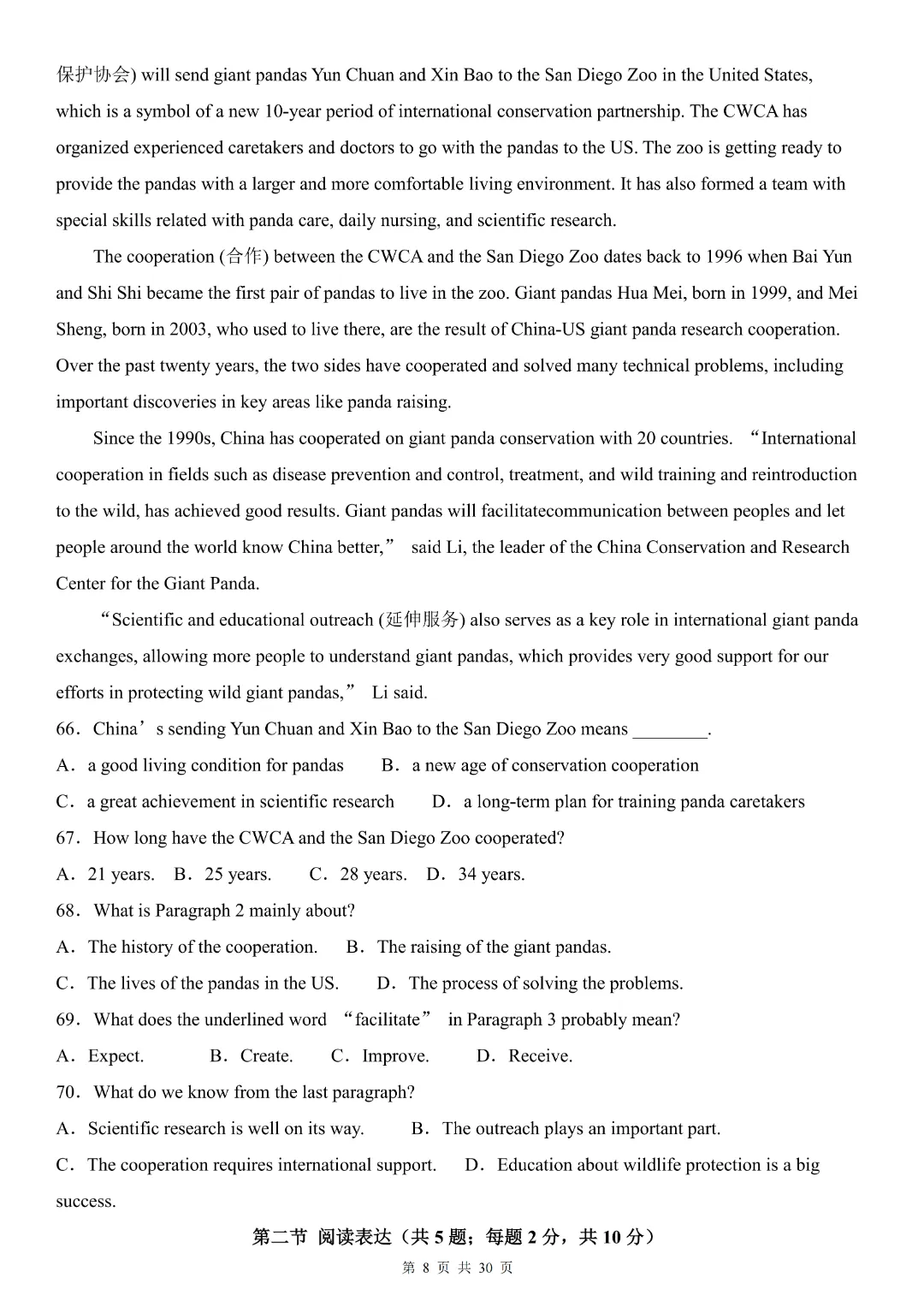 保护协会) will send giant pandas Yun Chuan and Xin Bao to the San Diego Zoo in the United States, which is a symbol of a new 10-year period of international conservation partnership. The CWCA has organized experienced caretakers and doctors to go with the pandas to the US. The zoo is getting ready to provide the pandas with a larger and more comfortable living environment. It has also formed a team with special skills related with panda care, daily nursing, and scientific research.

The cooperation (合作) between the CWCA and the San Diego Zoo dates back to 1996 when Bai Yun and Shi Shi became the first pair of pandas to live in the zoo. Giant pandas Hua Mei, born in 1999, and Mei Sheng, born in 2003, who used to live there, are the result of China-US giant panda research cooperation. Over the past twenty years, the two sides have cooperated and solved many technical problems, including important discoveries in key areas like panda raising.

Since the 1990s, China has cooperated on giant panda conservation with 20 countries. “International cooperation in fields such as disease prevention and control, treatment, and wild training and reintroduction to the wild, has achieved good results. Giant pandas will facilitatecommunication between peoples and let people around the world know China better,” said Li, the leader of the China Conservation and Research Center for the Giant Panda.

“Scientific and educational outreach (延伸服务) also serves as a key role in international giant panda exchanges, allowing more people to understand giant pandas, which provides very good support for our efforts in protecting wild giant pandas,” Li said.

66．China’s sending Yun Chuan and Xin Bao to the San Diego Zoo means ________.

A．a good living condition for pandas B．a new age of conservation cooperation

C．a great achievement in scientific research D．a long-term plan for training panda caretakers

67．How long have the CWCA and the San Diego Zoo cooperated?

A．21 years. B．25 years. C．28 years. D．34 years.

68．What is Paragraph 2 mainly about?

A．The history of the cooperation. B．The raising of the giant pandas.

C．The lives of the pandas in the US. D．The process of solving the problems.

69．What does the underlined word “facilitate” in Paragraph 3 probably mean?

A．Expect. B．Create. C．Improve. D．Receive.

70．What do we know from the last paragraph?

A．Scientific research is well on its way. B．The outreach plays an important part.

C．The cooperation requires international support. D．Education about wildlife protection is a big success.

第二节 阅读表达（共 5 题；每题 2 分，共 10 分）

第 8 页 共 30 页